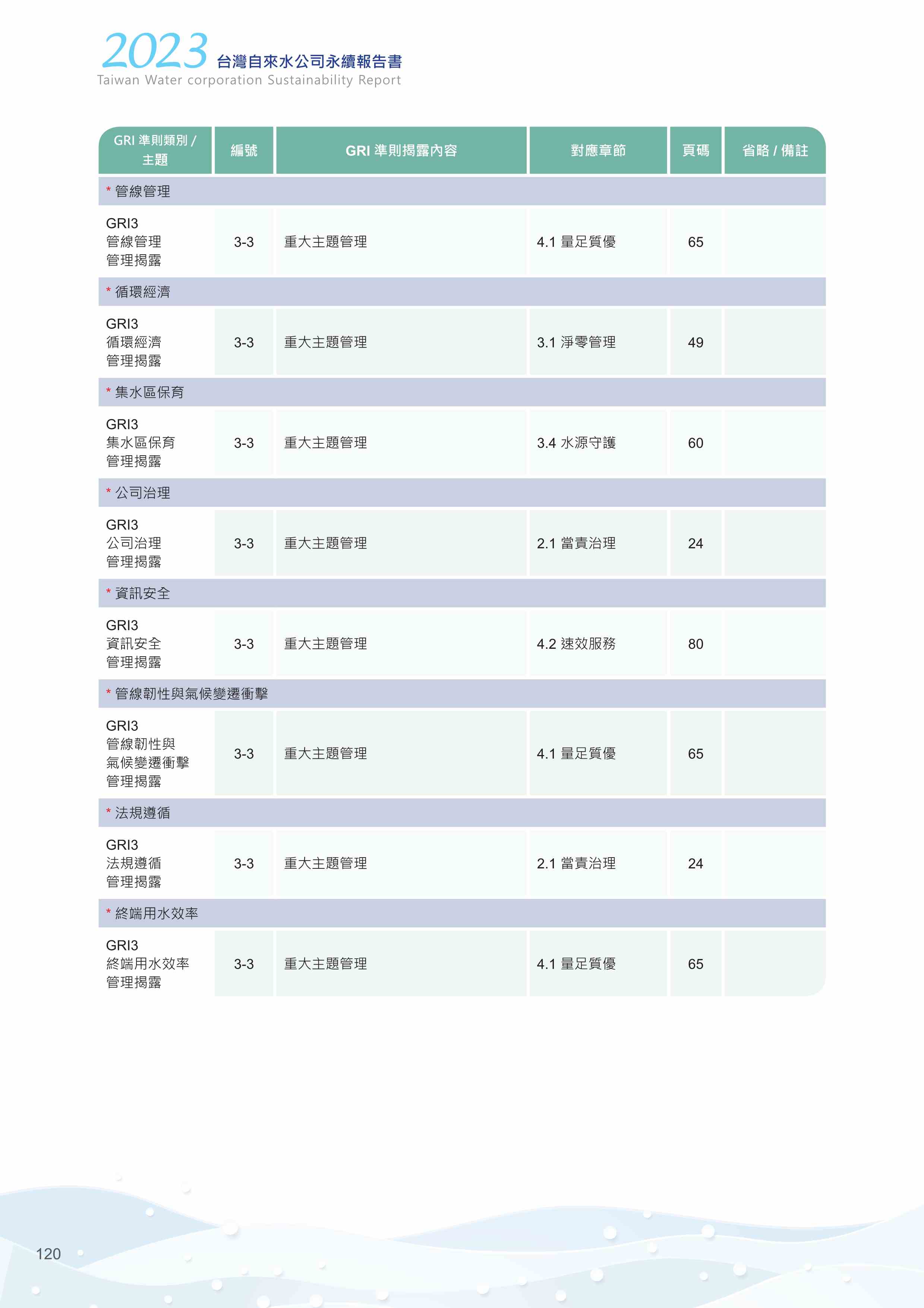 2023 台灣自來水公司永續報告書
Taiwan Water corporation Sustainability Report

| GRI 準則類別 / 主題 | 編號 | GRI 準則揭露內容 | 對應章節 | 頁碼 | 省略 / 備註 |
|---|---|---|---|---|---|
| * 管線管理 | | | | | |
| GRI3 管線管理 管理揭露 | 3-3 | 重大主題管理 | 4.1 量足質優 | 65 | |
| * 循環經濟 | | | | | |
| GRI3 循環經濟 管理揭露 | 3-3 | 重大主題管理 | 3.1 淨零管理 | 49 | |
| * 集水區保育 | | | | | |
| GRI3 集水區保育 管理揭露 | 3-3 | 重大主題管理 | 3.4 水源守護 | 60 | |
| * 公司治理 | | | | | |
| GRI3 公司治理 管理揭露 | 3-3 | 重大主題管理 | 2.1 當責治理 | 24 | |
| * 資訊安全 | | | | | |
| GRI3 資訊安全 管理揭露 | 3-3 | 重大主題管理 | 4.2 速效服務 | 80 | |
| * 管線韌性與氣候變遷衝擊 | | | | | |
| GRI3 管線韌性與 氣候變遷衝擊 管理揭露 | 3-3 | 重大主題管理 | 4.1 量足質優 | 65 | |
| * 法規遵循 | | | | | |
| GRI3 法規遵循 管理揭露 | 3-3 | 重大主題管理 | 2.1 當責治理 | 24 | |
| * 終端用水效率 | | | | | |
| GRI3 終端用水效率 管理揭露 | 3-3 | 重大主題管理 | 4.1 量足質優 | 65 | |

120